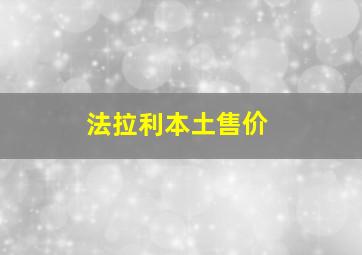 法拉利本土售价